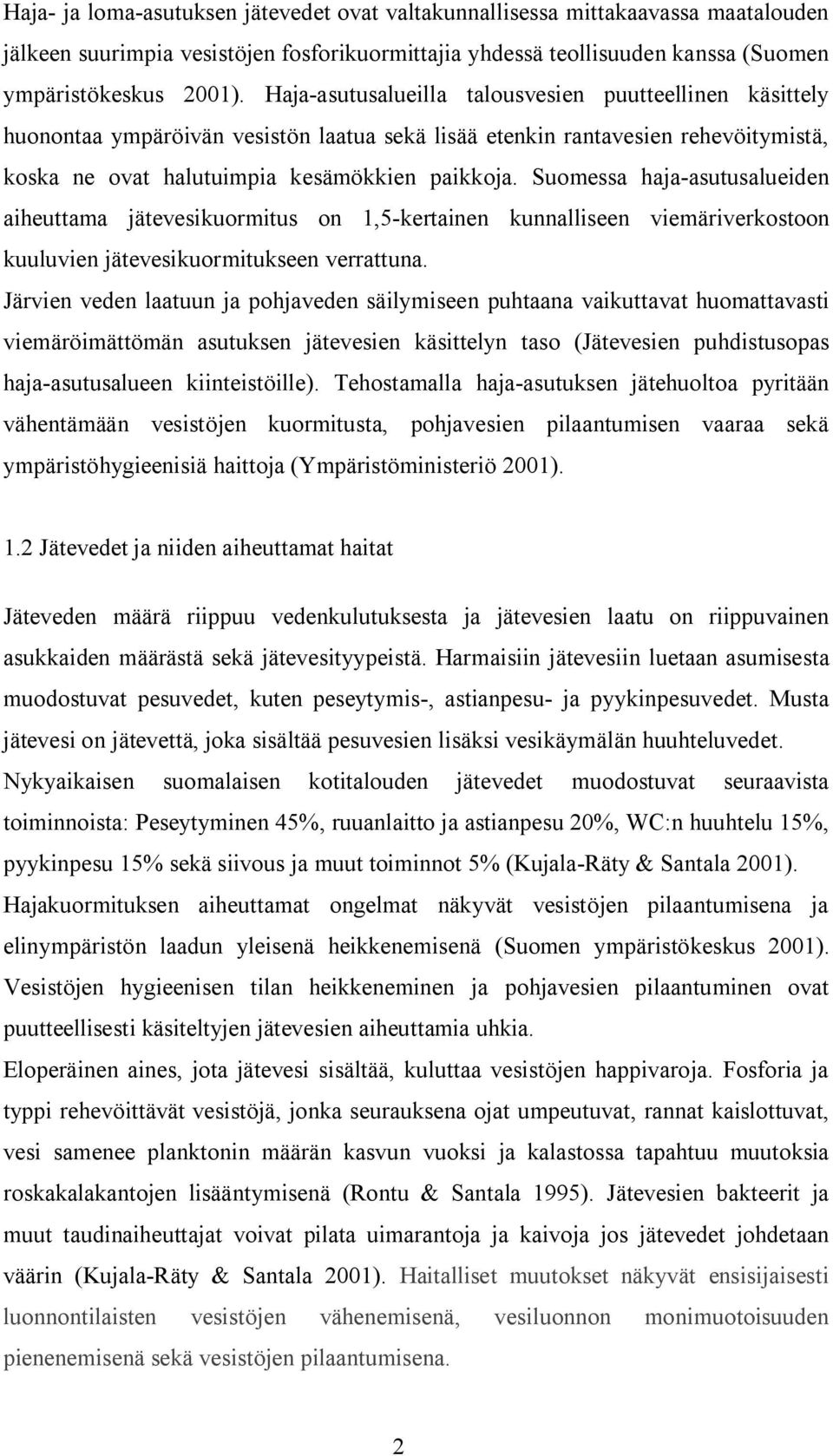 Haja- ja loma-asutuksen jätevedet ovat valtakunnallisessa mittakaavassa maatalouden jälkeen suurimpia vesistöjen fosforikuormittajia yhdessä teollisuuden kanssa (Suomen ympäristökeskus 2001). Haja-asutusalueilla talousvesien puutteellinen käsittely huonontaa ympäröivän vesistön laatua sekä lisää etenkin rantavesien rehevöitymistä, koska ne ovat halutuimpia kesämökkien paikkoja. Suomessa haja-asutusalueiden aiheuttama jätevesikuormitus on 1,5-kertainen kunnalliseen viemäriverkostoon kuuluvien jätevesikuormitukseen verrattuna.

Järvien veden laatuun ja pohjaveden säilymiseen puhtaana vaikuttavat huomattavasti viemäröimättömän asutuksen jätevesien käsittelyn taso (Jätevesien puhdistusopas haja-asutusalueen kiinteistöille). Tehostamalla haja-asutuksen jätehuoltoa pyritään vähentämään vesistöjen kuormitusta, pohjavesien pilaantumisen vaaraa sekä ympäristöhygieenisiä haittoja (Ympäristöministeriö 2001).

1.2 Jätevedet ja niiden aiheuttamat haitat

Jäteveden määrä riippuu vedenkulutuksesta ja jätevesien laatu on riippuvainen asukkaiden määrästä sekä jätevesityypeistä. Harmaisiin jätevesiin luetaan asumisesta muodostuvat pesuvedet, kuten peseytymis-, astianpesu- ja pyykinpesuvedet. Musta jätevesi on jätevettä, joka sisältää pesuvesien lisäksi vesikäymälän huuhteluvedet. Nykyaikaisen suomalaisen kotitalouden jätevedet muodostuvat seuraavista toiminnoista: Peseytyminen 45%, ruuanlaitto ja astianpesu 20%, WC:n huuhtelu 15%, pyykinpesu 15% sekä siivous ja muut toiminnot 5% (Kujala-Räty & Santala 2001). Hajakuormituksen aiheuttamat ongelmat näkyvät vesistöjen pilaantumisena ja elinympäristön laadun yleisenä heikkenemisenä (Suomen ympäristökeskus 2001). Vesistöjen hygieenisen tilan heikkeneminen ja pohjavesien pilaantuminen ovat puutteellisesti käsiteltyjen jätevesien aiheuttamia uhkia.

Eloperäinen aines, jota jätevesi sisältää, kuluttaa vesistöjen happivaroja. Fosforia ja typpi rehevöittävät vesistöjä, jonka seurauksena ojat umpeutuvat, rannat kaislottuvat, vesi samenee planktonin määrän kasvun vuoksi ja kalastossa tapahtuu muutoksia roskakalakantojen lisääntymisenä (Rontu & Santala 1995). Jätevesien bakteerit ja muut taudinaiheuttajat voivat pilata uimarantoja ja kaivoja jos jätevedet johdetaan väärin (Kujala-Räty & Santala 2001). Haitalliset muutokset näkyvät ensisijaisesti luonnontilaisten vesistöjen vähenemisenä, vesiluonnon monimuotoisuuden pienenemisenä sekä vesistöjen pilaantumisena.

2